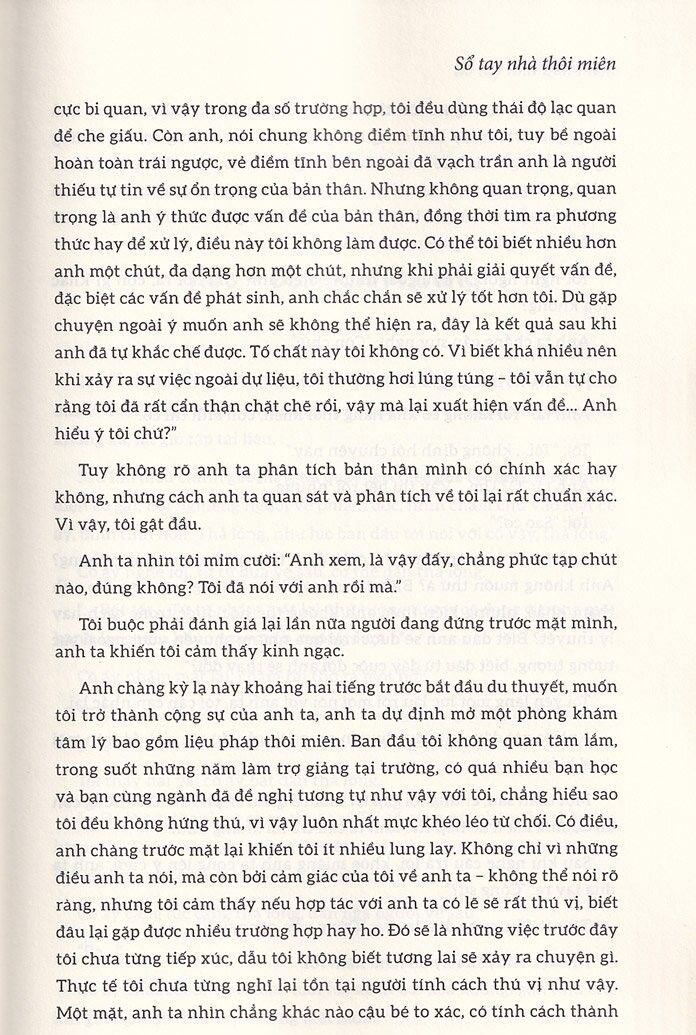 Sổ tay nhà thôi miên

cực bi quan, vì vậy trong đa số trường hợp, tôi đều dùng thái độ lạc quan để che giấu. Còn anh, nói chung không điềm tĩnh như tôi, tuy bề ngoài hoàn toàn trái ngược, vẻ điềm tĩnh bên ngoài đã vạch trần anh là người thiếu tự tin về sự ổn trọng của bản thân. Nhưng không quan trọng, quan trọng là anh ý thức được vấn đề của bản thân, đồng thời tìm ra phương thức hay để xử lý, điều này tôi không làm được. Có thể tôi biết nhiều hơn anh một chút, đa dạng hơn một chút, nhưng khi phải giải quyết vấn đề, đặc biệt các vấn đề phát sinh, anh chắc chắn sẽ xử lý tốt hơn tôi. Dù gặp chuyện ngoài ý muốn anh sẽ không thể hiện ra, đây là kết quả sau khi anh đã tự khắc chế được. Tố chất này tôi không có. Vì biết khá nhiều nên khi xảy ra sự việc ngoài dự liệu, tôi thường hơi lúng túng – tôi vẫn tự cho rằng tôi đã rất cẩn thận chặt chẽ rồi, vậy mà lại xuất hiện vấn đề... Anh hiểu ý tôi chứ?"

Tuy không rõ anh ta phân tích bản thân mình có chính xác hay không, nhưng cách anh ta quan sát và phân tích về tôi lại rất chuẩn xác. Vì vậy, tôi gật đầu.

Anh ta nhìn tôi mỉm cười: "Anh xem, là vậy đấy, chẳng phức tạp chút nào, đúng không? Tôi đã nói với anh rồi mà."

Tôi buộc phải đánh giá lại lần nữa người đang đứng trước mặt mình, anh ta khiến tôi cảm thấy kinh ngạc.

Anh chàng kỳ lạ này khoảng hai tiếng trước bắt đầu du thuyết, muốn tôi trở thành cộng sự của anh ta, anh ta dự định mở một phòng khám tâm lý bao gồm liệu pháp thôi miên. Ban đầu tôi không quan tâm lắm, trong suốt những năm làm trợ giảng tại trường, có quá nhiều bạn học và bạn cùng ngành đã đề nghị tương tự như vậy với tôi, chẳng hiểu sao tôi đều không hứng thú, vì vậy luôn nhất mực khéo léo từ chối. Có điều, anh chàng trước mặt lại khiến tôi ít nhiều lung lay. Không chỉ vì những điều anh ta nói, mà còn bởi cảm giác của tôi về anh ta – không thể nói rõ ràng, nhưng tôi cảm thấy nếu hợp tác với anh ta có lẽ sẽ rất thú vị, biết đâu lại gặp được nhiều trường hợp hay ho. Đó sẽ là những việc trước đây tôi chưa từng tiếp xúc, dẫu tôi không biết tương lai sẽ xảy ra chuyện gì. Thực tế tôi chưa từng nghĩ lại tồn tại người tính cách thú vị như vậy. Một mặt, anh ta nhìn chẳng khác nào cậu bé to xác, có tính cách thành